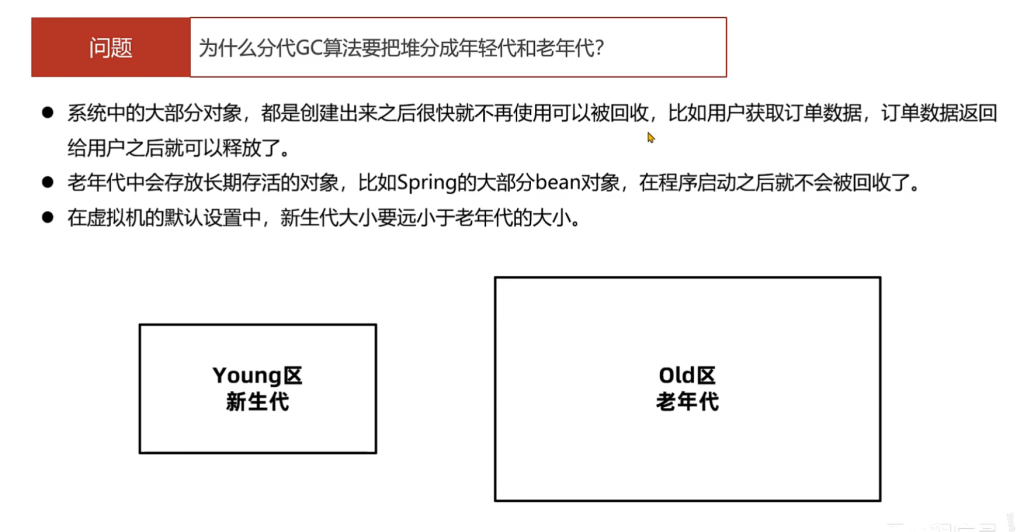 问题 为什么分代GC算法要把堆分成年轻代和老年代?

• 系统中的大部分对象，都是创建出来之后很快就不再使用可以被回收，比如用户获取订单数据，订单数据返回给用户之后就可以释放了。
• 老年代中会存放长期存活的对象，比如Spring的大部分bean对象，在程序启动之后就不会被回收了。
• 在虚拟机的默认设置中，新生代大小要远小于老年代的大小。

Young区
新生代

Old区
老年代